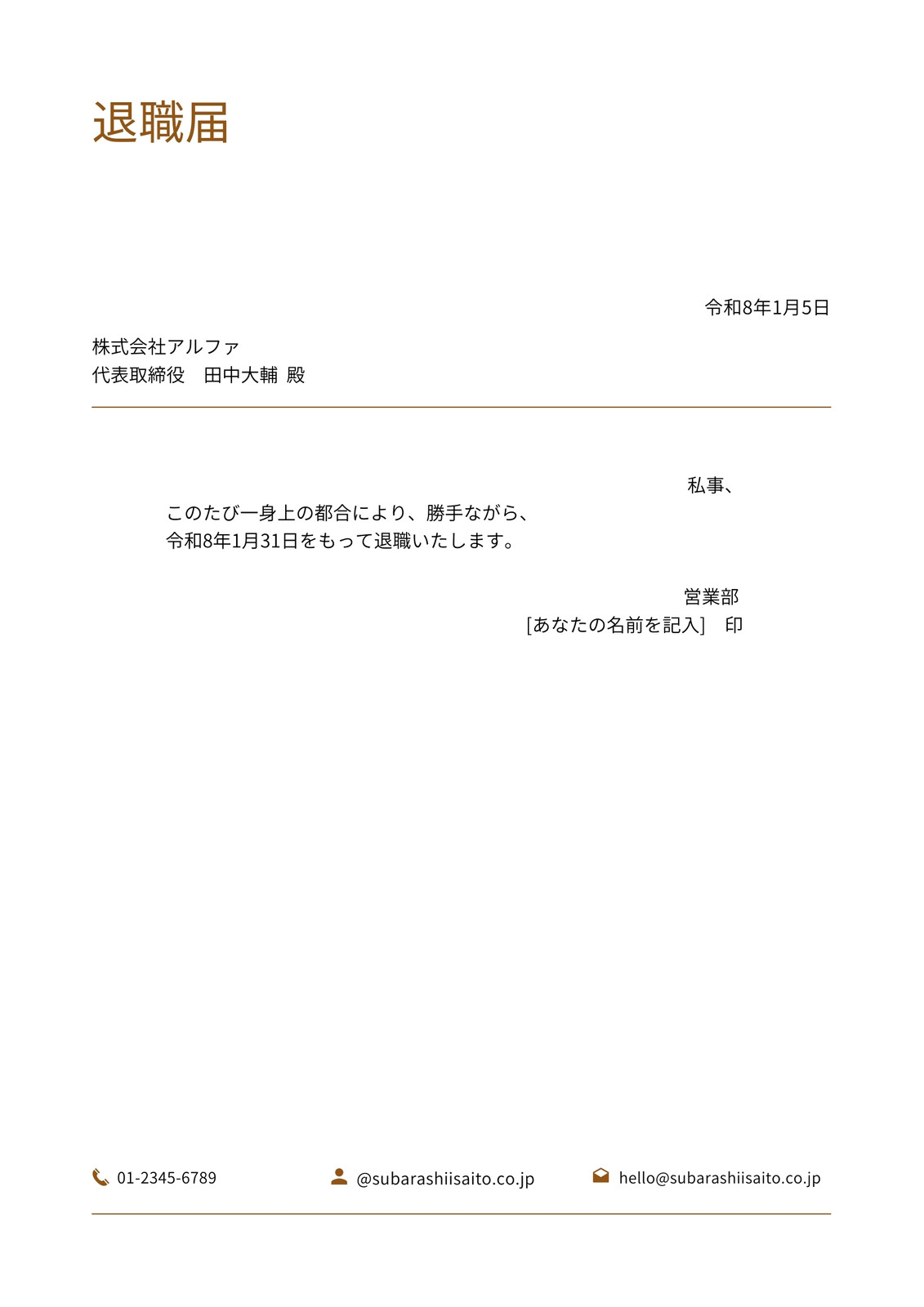 退職届

令和8年1月5日

株式会社アルファ
代表取締役　田中大輔 殿

私事、

このたび一身上の都合により、勝手ながら、
令和8年1月31日をもって退職いたします。

営業部
[あなたの名前を記入]　印

01-2345-6789 @subarashiisaito.co.jp hello@subarashiisaito.co.jp